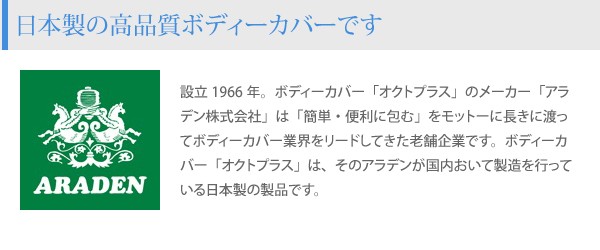 日本製の高品質ボディーカバーです

ARADEN

設立 1966 年。ボディーカバー「オクトプラス」のメーカー「アラデン株式会社」は「簡単・便利に包む」をモットーに長きに渡ってボディーカバー業界をリードしてきた老舗企業です。ボディーカバー「オクトプラス」は、そのアラデンが国内おいて製造を行っている日本製の製品です。